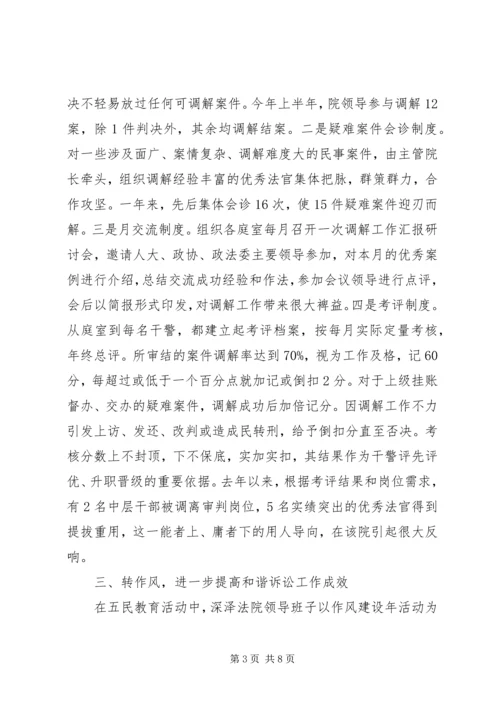 决不轻易放过任何可调解案件。今年上半年，院领导参与调解12案，除1件判决外，其余均调解结案。二是疑难案件会诊制度。对一些涉及面广、案情复杂、调解难度大的民事案件，由主管院长牵头，组织调解经验丰富的优秀法官集体把脉，群策群力，合作攻坚。一年来，先后集体会诊16次，使15件疑难案件迎刃而解。三是月交流制度。组织各庭室每月召开一次调解工作汇报研讨会，邀请人大、政协、政法委主要领导参加，对本月的优秀案例进行介绍，总结交流成功经验和作法，参加会议领导进行点评，会后以简报形式印发，对调解工作带来很大裨益。四是考评制度。从庭室到每名干警，都建立起考评档案，按每月实际定量考核，年终总评。所审结的案件调解率达到70%，视为工作及格，记60分，每超过或低于一个百分点就加记或倒扣2分。对于上级挂账督办、交办的疑难案件，调解成功后加倍记分。因调解工作不力引发上访、发还、改判或造成民转刑，给予倒扣分直至否决。考核分数上不封顶，下不保底，实加实扣，其结果作为干警评先评优、升职晋级的重要依据。去年以来，根据考评结果和岗位需求，有2名中层干部被调离审判岗位，5名实绩突出的优秀法官得到提拔重用，这一能者上、庸者下的用人导向，在该院引起很大反响。

三、转作风，进一步提高和谐诉讼工作成效

在五民教育活动中，深泽法院领导班子以作风建设年活动为

第3页 共8页